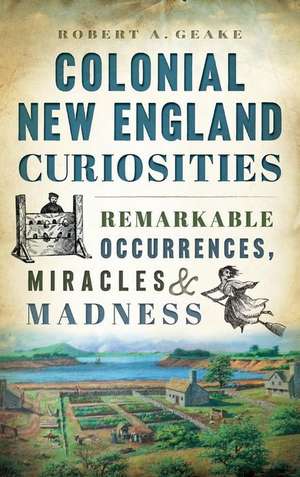 ROBERT A. GEAKE

COLONIAL NEW ENGLAND CURIOSITIES

REMARKABLE OCCURRENCES, MIRACLES & MADNESS